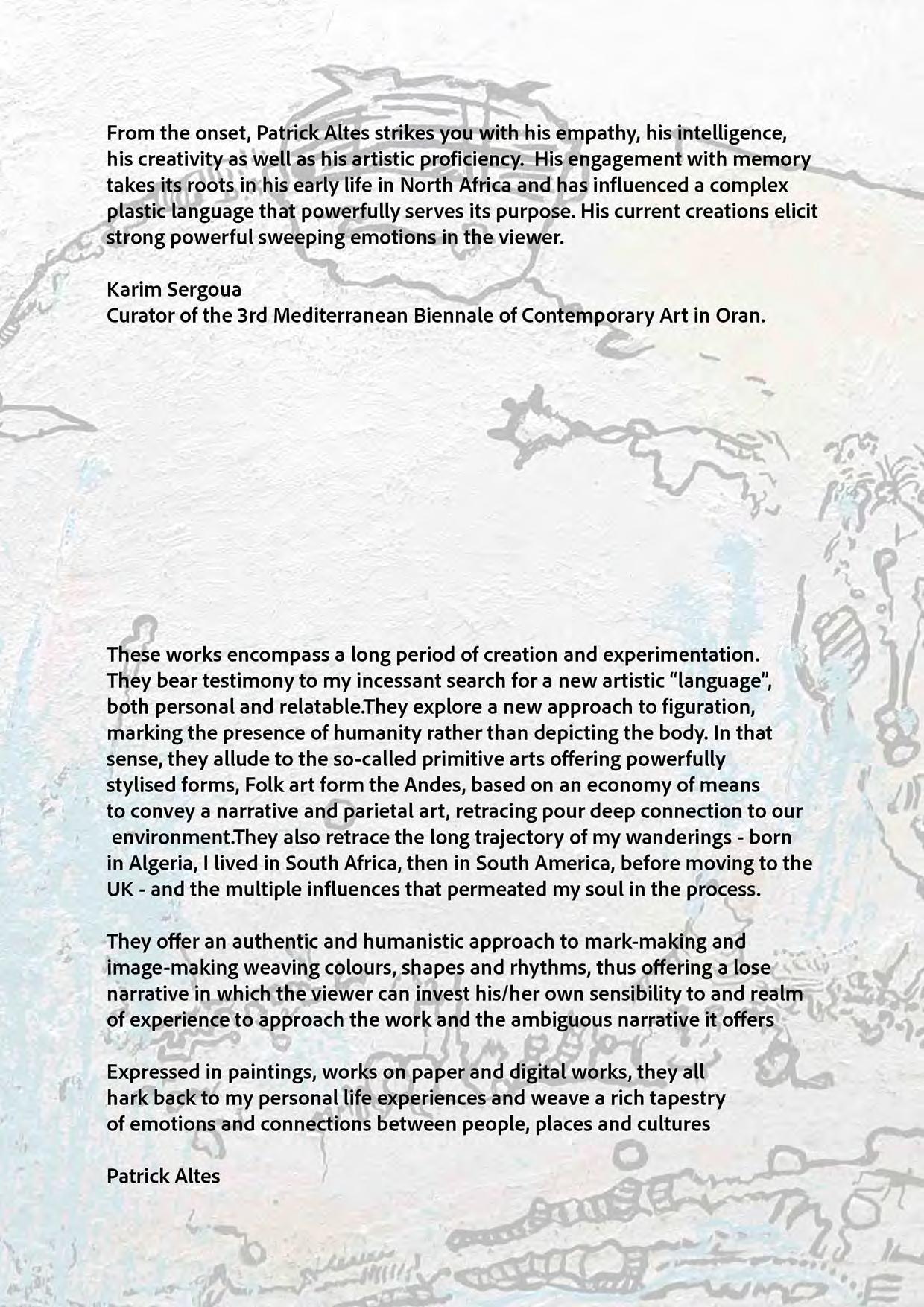 From the onset, Patrick Altes strikes you with his empathy, his intelligence, his creativity as well as his artistic proficiency. His engagement with memory takes its roots in his early life in North Africa and has influenced a complex plastic language that powerfully serves its purpose. His current creations elicit strong powerful sweeping emotions in the viewer.

Karim Sergoua
Curator of the 3rd Mediterranean Biennale of Contemporary Art in Oran.

These works encompass a long period of creation and experimentation. They bear testimony to my incessant search for a new artistic “language”, both personal and relatable.They explore a new approach to figuration, marking the presence of humanity rather than depicting the body. In that sense, they allude to the so-called primitive arts offering powerfully stylised forms, Folk art form the Andes, based on an economy of means to convey a narrative and parietal art, retracing pour deep connection to our environment.They also retrace the long trajectory of my wanderings - born in Algeria, I lived in South Africa, then in South America, before moving to the UK - and the multiple influences that permeated my soul in the process.

They offer an authentic and humanistic approach to mark-making and image-making weaving colours, shapes and rhythms, thus offering a lose narrative in which the viewer can invest his/her own sensibility to and realm of experience to approach the work and the ambiguous narrative it offers

Expressed in paintings, works on paper and digital works, they all hark back to my personal life experiences and weave a rich tapestry of emotions and connections between people, places and cultures

Patrick Altes